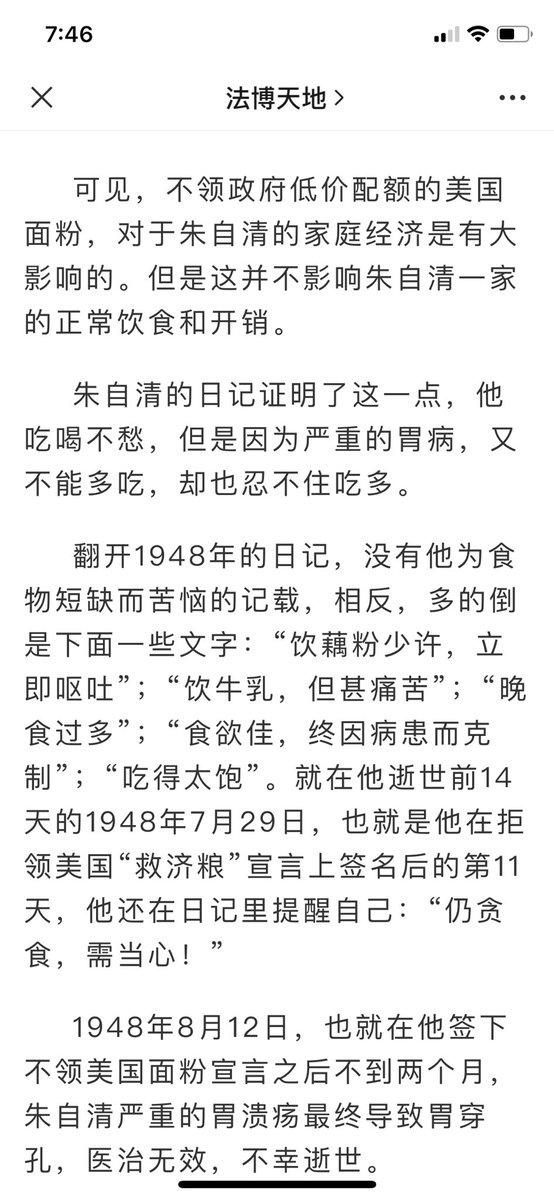 7:46

法博天地 >

可见，不领政府低价配额的美国面粉，对于朱自清的家庭经济是有大影响的。但是这并不影响朱自清一家的正常饮食和开销。

朱自清的日记证明了这一点，他吃喝不愁，但是因为严重的胃病，又不能多吃，却也忍不住吃多。

翻开1948年的日记，没有他为食物短缺而苦恼的记载，相反，多的倒是下面一些文字：“饮藕粉少许，立即呕吐”；“饮牛乳，但甚痛苦”；“晚食过多”；“食欲佳，终因病患而克制”；“吃得太饱”。就在他逝世前14天的1948年7月29日，也就是他在拒领美国“救济粮”宣言上签名后的第11天，他还在日记里提醒自己：“仍贪食，需当心！”

1948年8月12日，也就在他签下不领美国面粉宣言之后不到两个月，朱自清严重的胃溃疡最终导致胃穿孔，医治无效，不幸逝世。